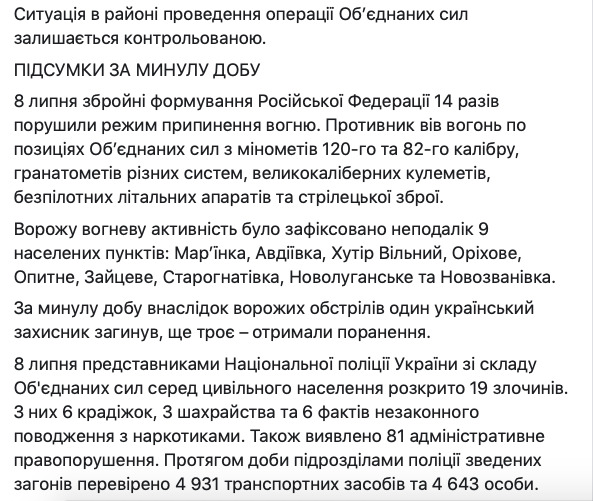 Ситуація в районі проведення операції Об'єднаних сил залишається контрольованою.

ПІДСУМКИ ЗА МИНУЛУ ДОБУ

8 липня збройні формування Російської Федерації 14 разів порушили режим припинення вогню. Противник вів вогонь по позиціях Об'єднаних сил з мінометів 120-го та 82-го калібру, гранатометів різних систем, великокаліберних кулеметів, безпілотних літальних апаратів та стрілецької зброї.

Ворожу вогневу активність було зафіксовано неподалік 9 населених пунктів: Мар'їнка, Авдіївка, Хутір Вільний, Оріхове, Опитне, Зайцеве, Старогнатівка, Новолуганське та Новозванівка.

За минулу добу внаслідок ворожих обстрілів один український захисник загинув, ще троє – отримали поранення.

8 липня представниками Національної поліції України зі складу Об'єднаних сил серед цивільного населення розкрито 19 злочинів. З них 6 крадіжок, 3 шахрайства та 6 фактів незаконного поводження з наркотиками. Також виявлено 81 адміністративне правопорушення. Протягом доби підрозділами поліції зведених загонів перевірено 4 931 транспортних засобів та 4 643 особи.